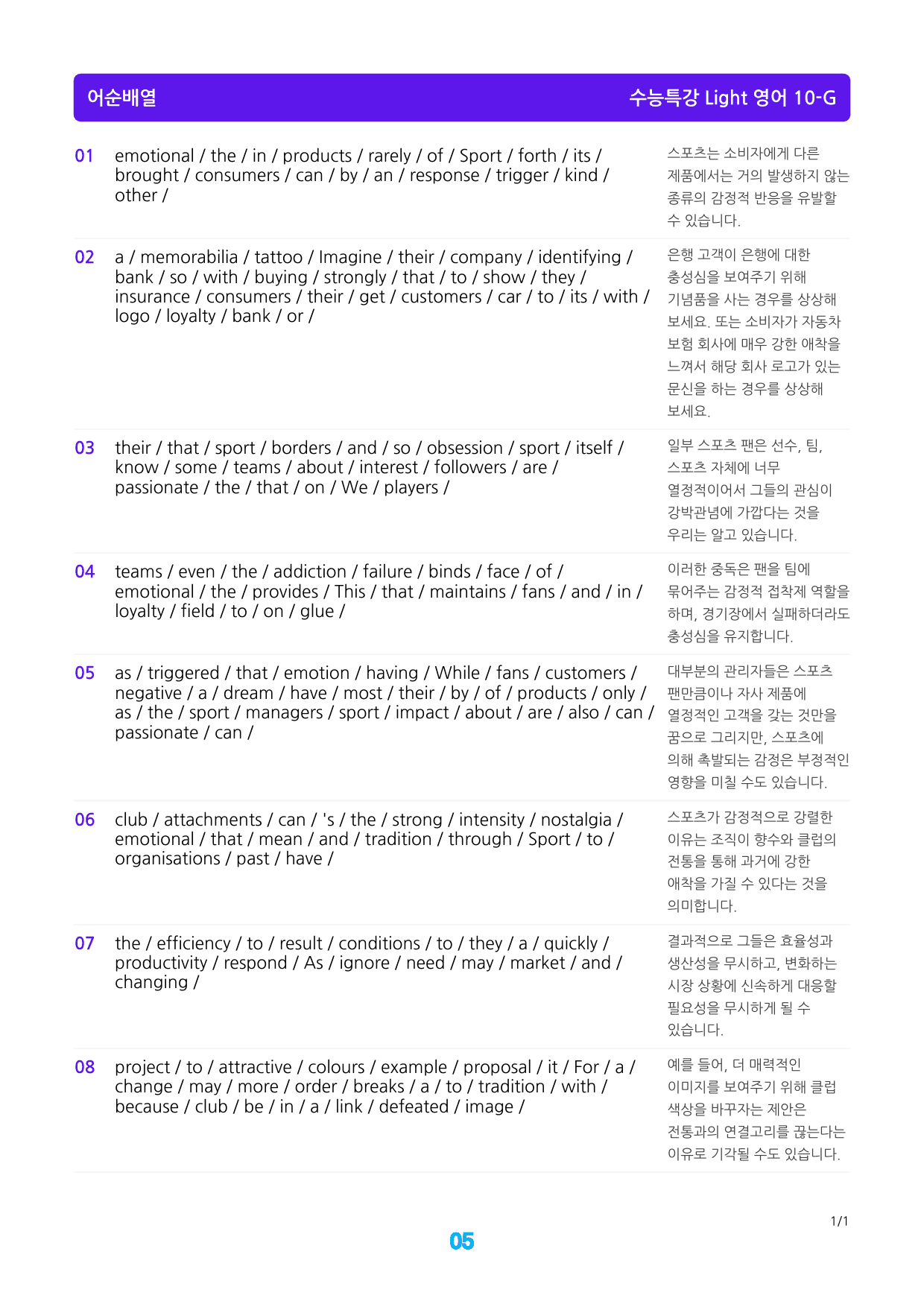 어순배열

수능특강 Light 영어 10-G

01 emotional / the / in / products / rarely / of / Sport / forth / its / brought / consumers / can / by / an / response / trigger / kind / other /

스포츠는 소비자에게 다른 제품에서는 거의 발생하지 않는 종류의 감정적 반응을 유발할 수 있습니다.

02 a / memorabilia / tattoo / Imagine / their / company / identifying / bank / so / with / buying / strongly / that / to / show / they / insurance / consumers / their / get / customers / car / to / its / with / logo / loyalty / bank / or /

은행 고객이 은행에 대한 충성심을 보여주기 위해 기념품을 사는 경우를 상상해 보세요. 또는 소비자가 자동차 보험 회사에 매우 강한 애착을 느껴서 해당 회사 로고가 있는 문신을 하는 경우를 상상해 보세요.

03 their / that / sport / borders / and / so / obsession / sport / itself / know / some / teams / about / interest / followers / are / passionate / the / that / on / We / players /

일부 스포츠 팬은 선수, 팀, 스포츠 자체에 너무 열정적이어서 그들의 관심이 강박관념에 가깝다는 것을 우리는 알고 있습니다.

04 teams / even / the / addiction / failure / binds / face / of / emotional / the / provides / This / that / maintains / fans / and / in / loyalty / field / to / on / glue /

이러한 중독은 팬을 팀에 묶어주는 감정적 접착제 역할을 하며, 경기장에서 실패하더라도 충성심을 유지합니다.

05 as / triggered / that / emotion / having / While / fans / customers / negative / a / dream / have / most / their / by / of / products / only / as / the / sport / managers / sport / impact / about / are / also / can / passionate / can /

대부분의 관리자들은 스포츠 팬만큼이나 자사 제품에 열정적인 고객을 갖는 것만을 꿈으로 그리지만, 스포츠에 의해 촉발되는 감정은 부정적인 영향을 미칠 수도 있습니다.

06 club / attachments / can / 's / the / strong / intensity / nostalgia / emotional / that / mean / and / tradition / through / Sport / to / organisations / past / have /

스포츠가 감정적으로 강렬한 이유는 조직이 향수와 클럽의 전통을 통해 과거에 강한 애착을 가질 수 있다는 것을 의미합니다.

07 the / efficiency / to / result / conditions / to / they / a / quickly / productivity / respond / As / ignore / need / may / market / and / changing /

결과적으로 그들은 효율성과 생산성을 무시하고, 변화하는 시장 상황에 신속하게 대응할 필요성을 무시하게 될 수 있습니다.

08 project / to / attractive / colours / example / proposal / it / For / a / change / may / more / order / breaks / a / to / tradition / with / because / club / be / in / a / link / defeated / image /

예를 들어, 더 매력적인 이미지를 보여주기 위해 클럽 색상을 바꾸자는 제안은 전통과의 연결고리를 끊는다는 이유로 기각될 수도 있습니다.

1/1

05